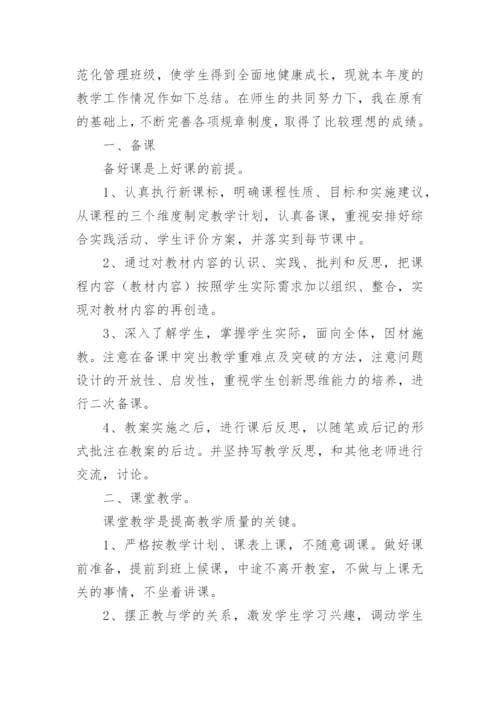 范化管理班级，使学生得到全面地健康成长，现就本年度的教学工作情况作如下总结。在师生的共同努力下，我在原有的基础上，不断完善各项规章制度，取得了比较理想的成绩。

一、备课

备好课是上好课的前提。

1、认真执行新课标，明确课程性质、目标和实施建议，从课程的三个维度制定教学计划，认真备课，重视安排好综合实践活动、学生评价方案，并落实到每节课中。

2、通过对教材内容的认识、实践、批判和反思，把课程内容（教材内容）按照学生实际需求加以组织、整合，实现对教材内容的再创造。

3、深入了解学生，掌握学生实际，面向全体，因材施教。注意在备课中突出教学重难点及突破的方法，注意问题设计的开放性、启发性，重视学生创新思维能力的培养，进行二次备课。

4、教案实施之后，进行课后反思，以随笔或后记的形式批注在教案的后边。并坚持写教学反思，和其他老师进行交流，讨论。

二、课堂教学。

课堂教学是提高教学质量的关键。

1、严格按教学计划、课表上课，不随意调课。做好课前准备，提前到班上候课，中途不离开教室，不做与上课无关的事情，不坐着讲课。

2、摆正教与学的关系，激发学生学习兴趣，调动学生